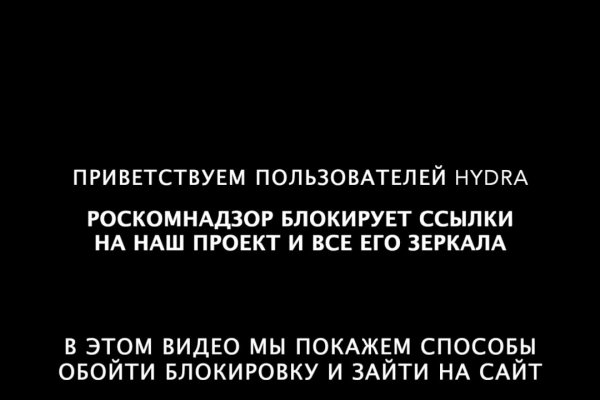 ПРИВЕТСТВУЕМ ПОЛЬЗОВАТЕЛЕЙ HYDRA

РОСКОМНАДЗОР БЛОКИРУЕТ ССЫЛКИ НА НАШ ПРОЕКТ И ВСЕ ЕГО ЗЕРКАЛА

В ЭТОМ ВИДЕО МЫ ПОКАЖЕМ СПОСОБЫ ОБОЙТИ БЛОКИРОВКУ И ЗАЙТИ НА САЙТ